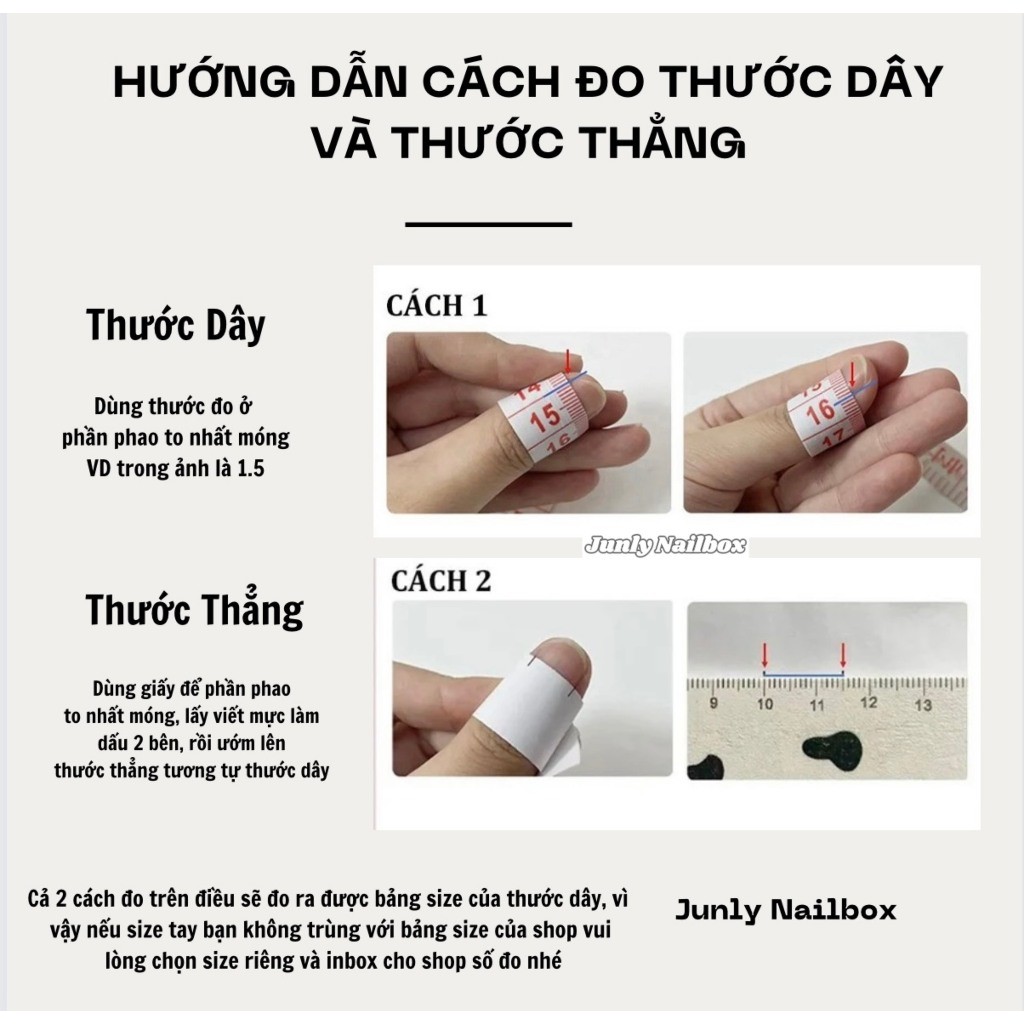 HƯỚNG DẪN CÁCH ĐO THƯỚC DÂY VÀ THƯỚC THẲNG

Thước Dây

Dùng thước đo ở phần phao to nhất móng VD trong ảnh là 1.5

CÁCH 1

14
15
16

16
17

Junly Nailbox

Thước Thẳng

Dùng giấy để phần phao to nhất móng, lấy viết mực làm dấu 2 bên, rồi ướm lên thước thẳng tương tự thước dây

CÁCH 2

9 10 11 12 13

Cả 2 cách đo trên điều sẽ đo ra được bảng size của thước dây, vì vậy nếu size tay bạn không trùng với bảng size của shop vui lòng chọn size riêng và inbox cho shop số đo nhé

Junly Nailbox